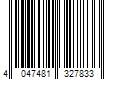 4 047481 327833